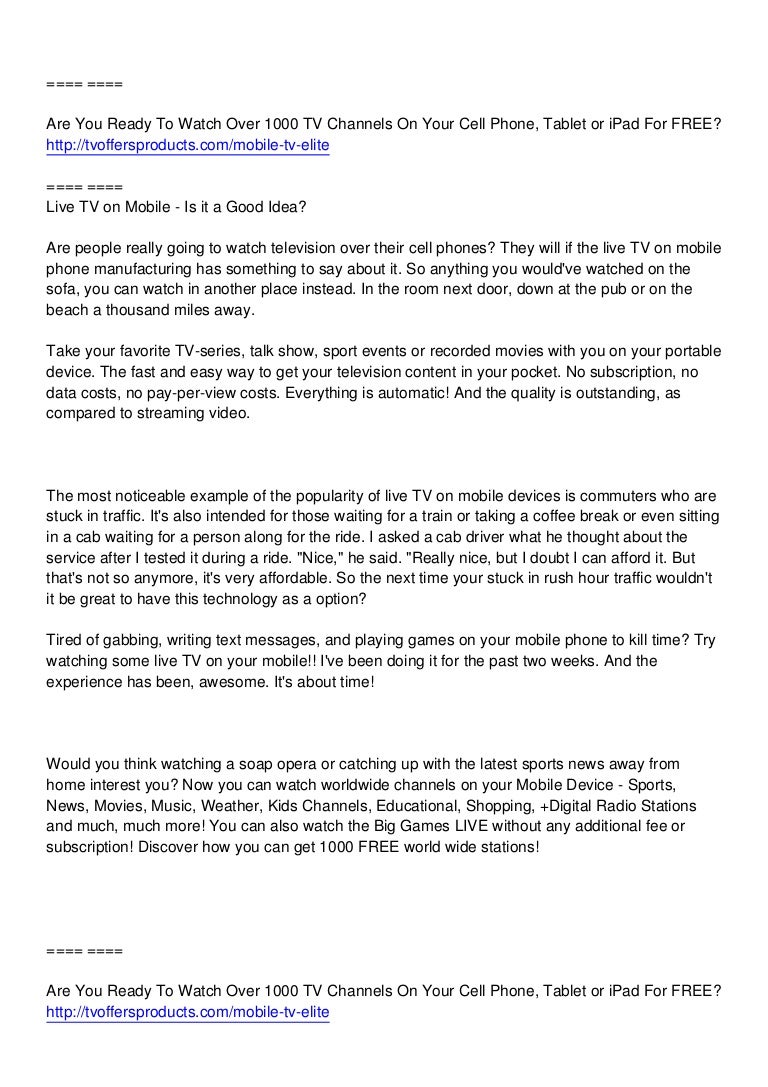 ==== ====

Are You Ready To Watch Over 1000 TV Channels On Your Cell Phone, Tablet or iPad For FREE?
http://tvoffersproducts.com/mobile-tv-elite

==== ====
Live TV on Mobile - Is it a Good Idea?

Are people really going to watch television over their cell phones? They will if the live TV on mobile phone manufacturing has something to say about it. So anything you would've watched on the sofa, you can watch in another place instead. In the room next door, down at the pub or on the beach a thousand miles away.

Take your favorite TV-series, talk show, sport events or recorded movies with you on your portable device. The fast and easy way to get your television content in your pocket. No subscription, no data costs, no pay-per-view costs. Everything is automatic! And the quality is outstanding, as compared to streaming video.

The most noticeable example of the popularity of live TV on mobile devices is commuters who are stuck in traffic. It's also intended for those waiting for a train or taking a coffee break or even sitting in a cab waiting for a person along for the ride. I asked a cab driver what he thought about the service after I tested it during a ride. "Nice," he said. "Really nice, but I doubt I can afford it. But that's not so anymore, it's very affordable. So the next time your stuck in rush hour traffic wouldn't it be great to have this technology as a option?

Tired of gabbing, writing text messages, and playing games on your mobile phone to kill time? Try watching some live TV on your mobile!! I've been doing it for the past two weeks. And the experience has been, awesome. It's about time!

Would you think watching a soap opera or catching up with the latest sports news away from home interest you? Now you can watch worldwide channels on your Mobile Device - Sports, News, Movies, Music, Weather, Kids Channels, Educational, Shopping, +Digital Radio Stations and much, much more! You can also watch the Big Games LIVE without any additional fee or subscription! Discover how you can get 1000 FREE world wide stations!

==== ====

Are You Ready To Watch Over 1000 TV Channels On Your Cell Phone, Tablet or iPad For FREE?
http://tvoffersproducts.com/mobile-tv-elite